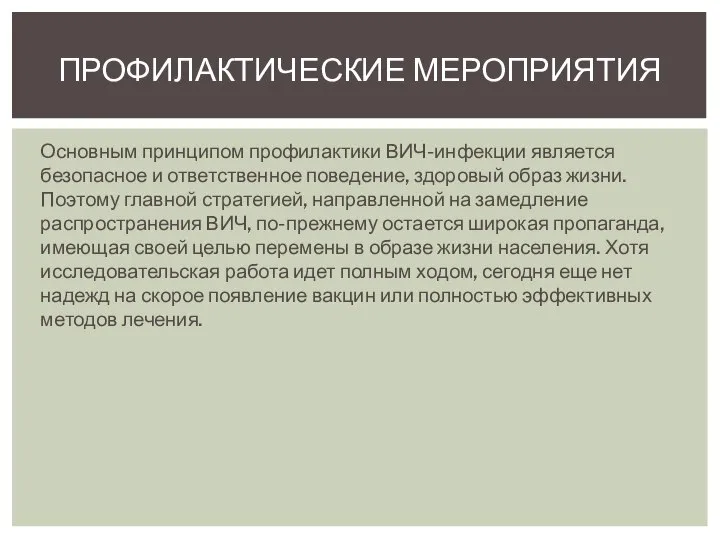 ПРОФИЛАКТИЧЕСКИЕ МЕРОПРИЯТИЯ

Основным принципом профилактики ВИЧ-инфекции является безопасное и ответственное поведение, здоровый образ жизни. Поэтому главной стратегией, направленной на замедление распространения ВИЧ, по-прежнему остается широкая пропаганда, имеющая своей целью перемены в образе жизни населения. Хотя исследовательская работа идет полным ходом, сегодня еще нет надежд на скорое появление вакцин или полностью эффективных методов лечения.